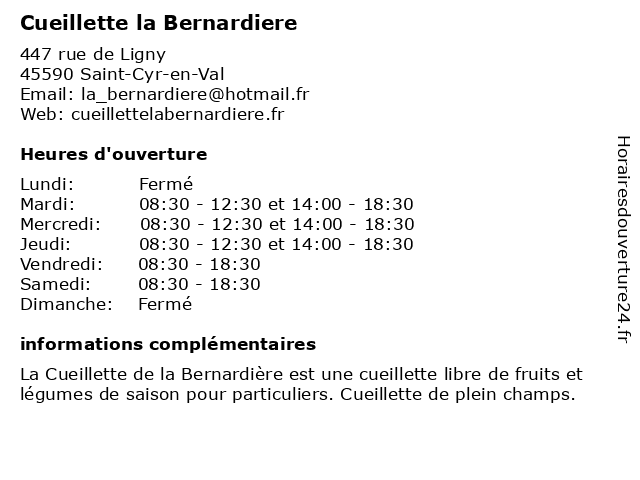 Cueillette la Bernardiere

447 rue de Ligny
45590 Saint-Cyr-en-Val
Email: la_bernardiere@hotmail.fr
Web: cueillettelabernardiere.fr

Heures d'ouverture

| | |
|---|---|
| Lundi: | Fermé |
| Mardi: | 08:30 - 12:30 et 14:00 - 18:30 |
| Mercredi: | 08:30 - 12:30 et 14:00 - 18:30 |
| Jeudi: | 08:30 - 12:30 et 14:00 - 18:30 |
| Vendredi: | 08:30 - 18:30 |
| Samedi: | 08:30 - 18:30 |
| Dimanche: | Fermé |

informations complémentaires

La Cueillette de la Bernardière est une cueillette libre de fruits et légumes de saison pour particuliers. Cueillette de plein champs.

Horairesdouverture24.fr